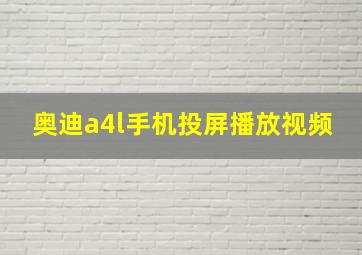 奥迪a4l手机投屏播放视频